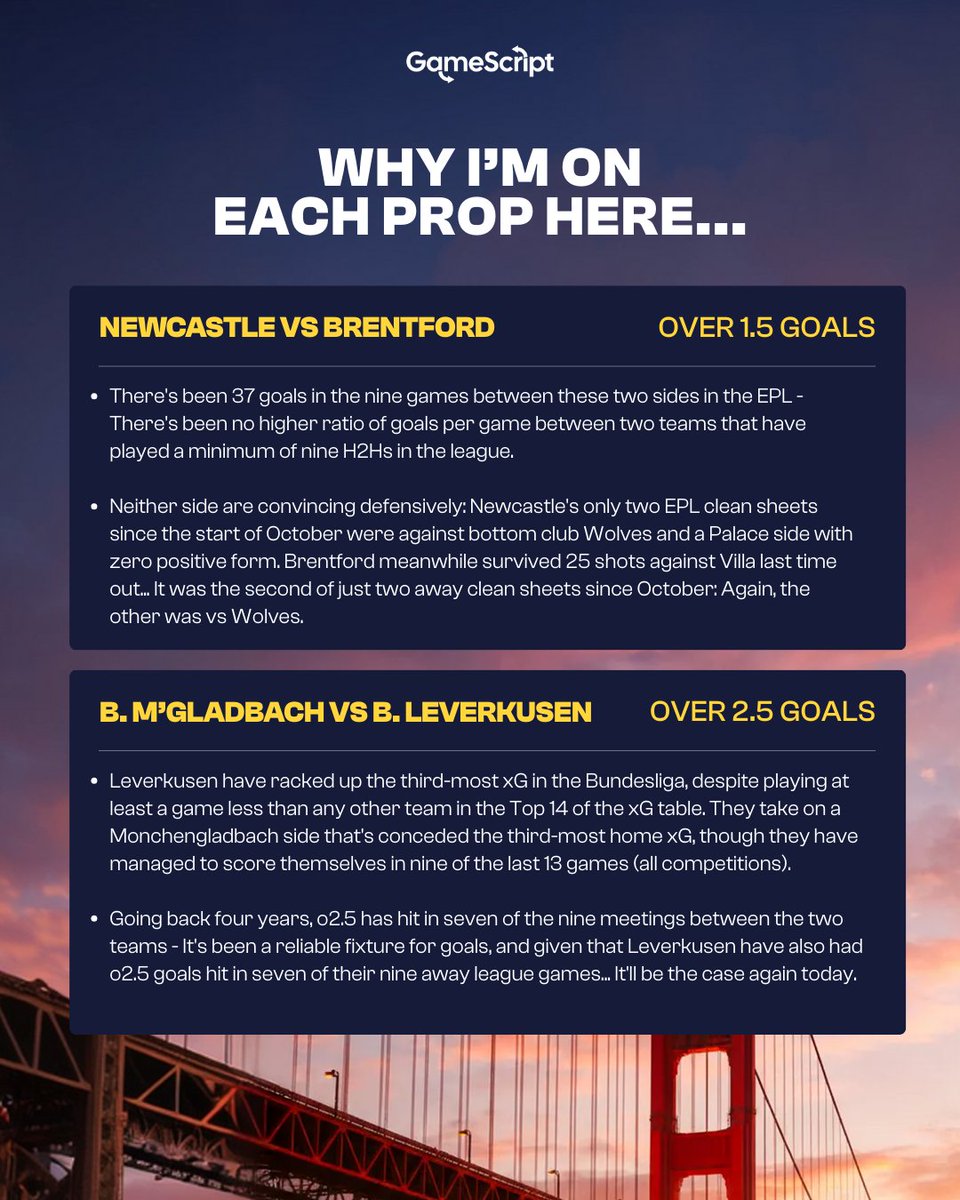 GameScript

WHY I'M ON EACH PROP HERE...

NEWCASTLE VS BRENTFORD

OVER 1.5 GOALS

- There's been 37 goals in the nine games between these two sides in the EPL - There's been no higher ratio of goals per game between two teams that have played a minimum of nine H2Hs in the league.

- Neither side are convincing defensively: Newcastle's only two EPL clean sheets since the start of October were against bottom club Wolves and a Palace side with zero positive form. Brentford meanwhile survived 25 shots against Villa last time out... It was the second of just two away clean sheets since October: Again, the other was vs Wolves.

B. M'GLADBACH VS B. LEVERKUSEN

OVER 2.5 GOALS

- Leverkusen have racked up the third-most xG in the Bundesliga, despite playing at least a game less than any other team in the Top 14 of the xG table. They take on a Monchengladbach side that's conceded the third-most home xG, though they have managed to score themselves in nine of the last 13 games (all competitions).

- Going back four years, o2.5 has hit in seven of the nine meetings between the two teams - It's been a reliable fixture for goals, and given that Leverkusen have also had o2.5 goals hit in seven of their nine away league games... It'll be the case again today.